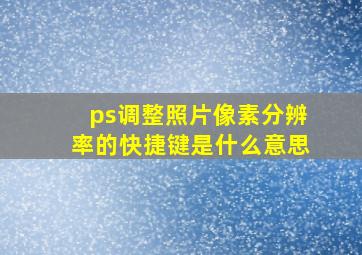 ps调整照片像素分辨率的快捷键是什么意思